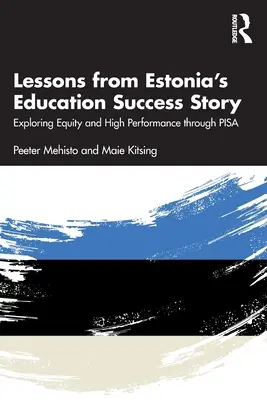 ROUTLEDGE

Lessons from Estonia's Education Success Story

Exploring Equity and High Performance through PISA

Peeter Mehisto and Maie Kitsing